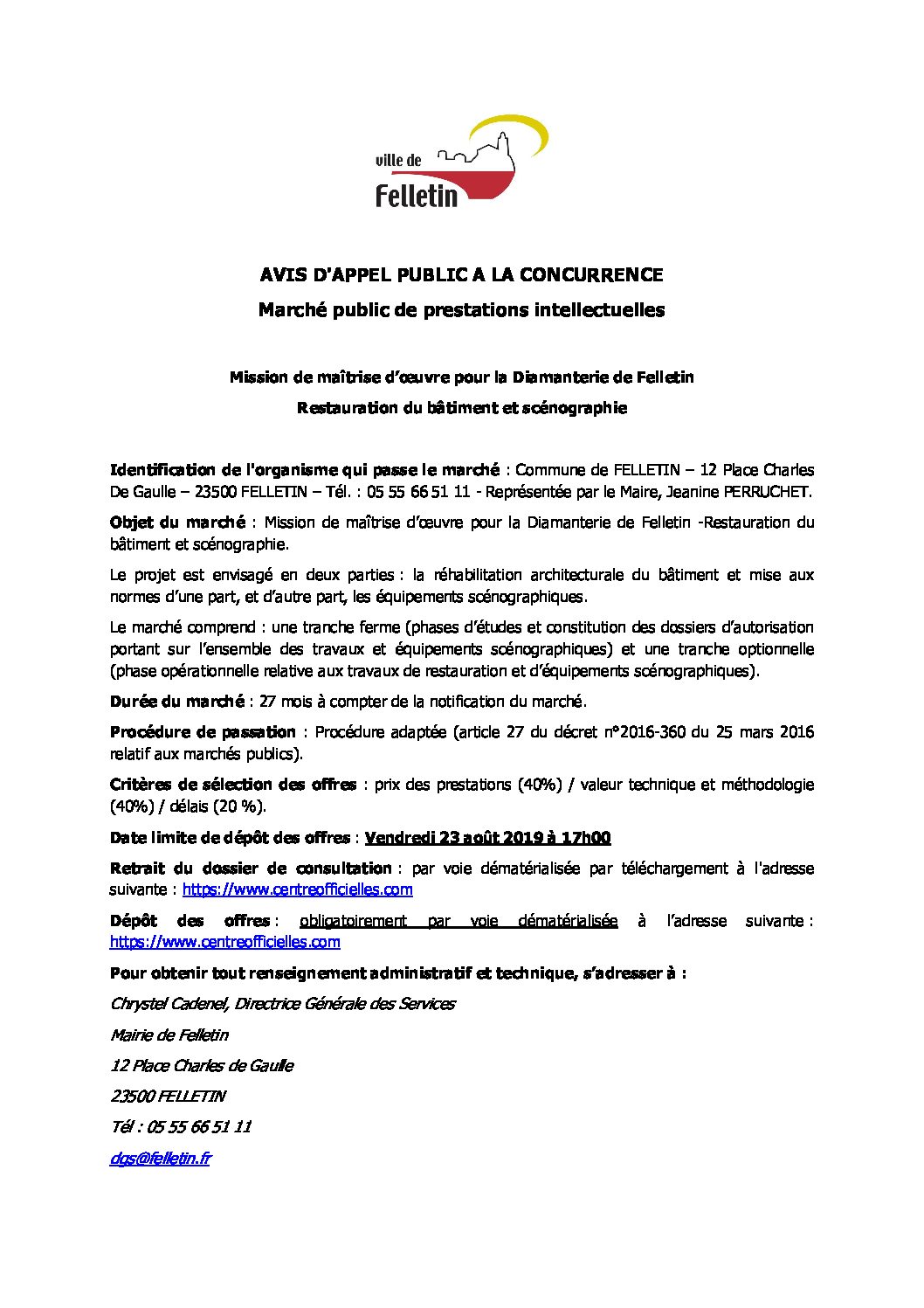 ville de
Felletin

AVIS D'APPEL PUBLIC A LA CONCURRENCE

Marché public de prestations intellectuelles

Mission de maîtrise d'œuvre pour la Diamanterie de Felletin

Restauration du bâtiment et scénographie

Identification de l'organisme qui passe le marché : Commune de FELLETIN – 12 Place Charles De Gaulle – 23500 FELLETIN – Tél. : 05 55 66 51 11 - Représentée par le Maire, Jeanine PERRUCHET.

Objet du marché : Mission de maîtrise d'œuvre pour la Diamanterie de Felletin -Restauration du bâtiment et scénographie.

Le projet est envisagé en deux parties : la réhabilitation architecturale du bâtiment et mise aux normes d'une part, et d'autre part, les équipements scénographiques.

Le marché comprend : une tranche ferme (phases d'études et constitution des dossiers d'autorisation portant sur l'ensemble des travaux et équipements scénographiques) et une tranche optionnelle (phase opérationnelle relative aux travaux de restauration et d'équipements scénographiques).

Durée du marché : 27 mois à compter de la notification du marché.

Procédure de passation : Procédure adaptée (article 27 du décret n°2016-360 du 25 mars 2016 relatif aux marchés publics).

Critères de sélection des offres : prix des prestations (40%) / valeur technique et méthodologie (40%) / délais (20 %).

Date limite de dépôt des offres : Vendredi 23 août 2019 à 17h00

Retrait du dossier de consultation : par voie dématérialisée par téléchargement à l'adresse suivante : https://www.centreofficielles.com

Dépôt des offres : obligatoirement par voie dématérialisée à l'adresse suivante : https://www.centreofficielles.com

Pour obtenir tout renseignement administratif et technique, s'adresser à :

Chrystel Cadenel, Directrice Générale des Services

Mairie de Felletin

12 Place Charles de Gaulle

23500 FELLETIN

Tél : 05 55 66 51 11

dgs@felletin.fr